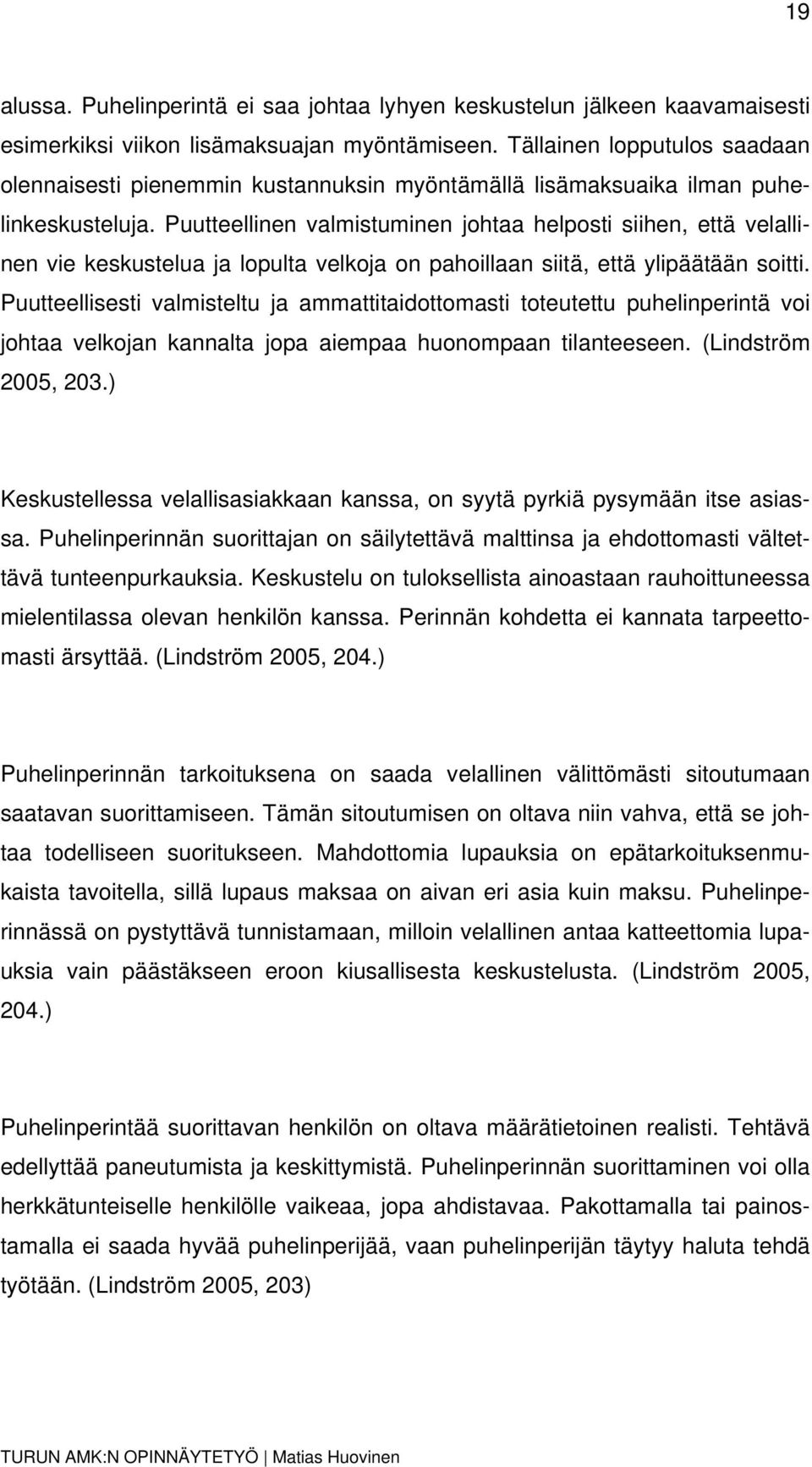 19

alussa. Puhelinperintä ei saa johtaa lyhyen keskustelun jälkeen kaavamaisesti esimerkiksi viikon lisämaksuajan myöntämiseen. Tällainen lopputulos saadaan olennaisesti pienemmin kustannuksin myöntämällä lisämaksuaika ilman puhelinkeskusteluja. Puutteellinen valmistuminen johtaa helposti siihen, että velallinen vie keskustelua ja lopulta velkoja on pahoillaan siitä, että ylipäätään soitti. Puutteellisesti valmisteltu ja ammattitaidottomasti toteutettu puhelinperintä voi johtaa velkojan kannalta jopa aiempaa huonompaan tilanteeseen. (Lindström 2005, 203.)

Keskustellessa velallisasiakkaan kanssa, on syytä pyrkiä pysymään itse asiassa. Puhelinperinnän suorittajan on säilytettävä malttinsa ja ehdottomasti vältettävä tunteenpurkauksia. Keskustelu on tuloksellista ainoastaan rauhoittuneessa mielentilassa olevan henkilön kanssa. Perinnän kohdetta ei kannata tarpeettomasti ärsyttää. (Lindström 2005, 204.)

Puhelinperinnän tarkoituksena on saada velallinen välittömästi sitoutumaan saatavan suorittamiseen. Tämän sitoutumisen on oltava niin vahva, että se johtaa todelliseen suoritukseen. Mahdottomia lupauksia on epätarkoituksenmukaista tavoitella, sillä lupaus maksaa on aivan eri asia kuin maksu. Puhelinperinnässä on pystyttävä tunnistamaan, milloin velallinen antaa katteettomia lupauksia vain päästäkseen eroon kiusallisesta keskustelusta. (Lindström 2005, 204.)

Puhelinperintää suorittavan henkilön on oltava määrätietoinen realisti. Tehtävä edellyttää paneutumista ja keskittymistä. Puhelinperinnän suorittaminen voi olla herkkätunteiselle henkilölle vaikeaa, jopa ahdistavaa. Pakottamalla tai painostamalla ei saada hyvää puhelinperijää, vaan puhelinperijän täytyy haluta tehdä työtään. (Lindström 2005, 203)

TURUN AMK:N OPINNÄYTETYÖ | Matias Huovinen